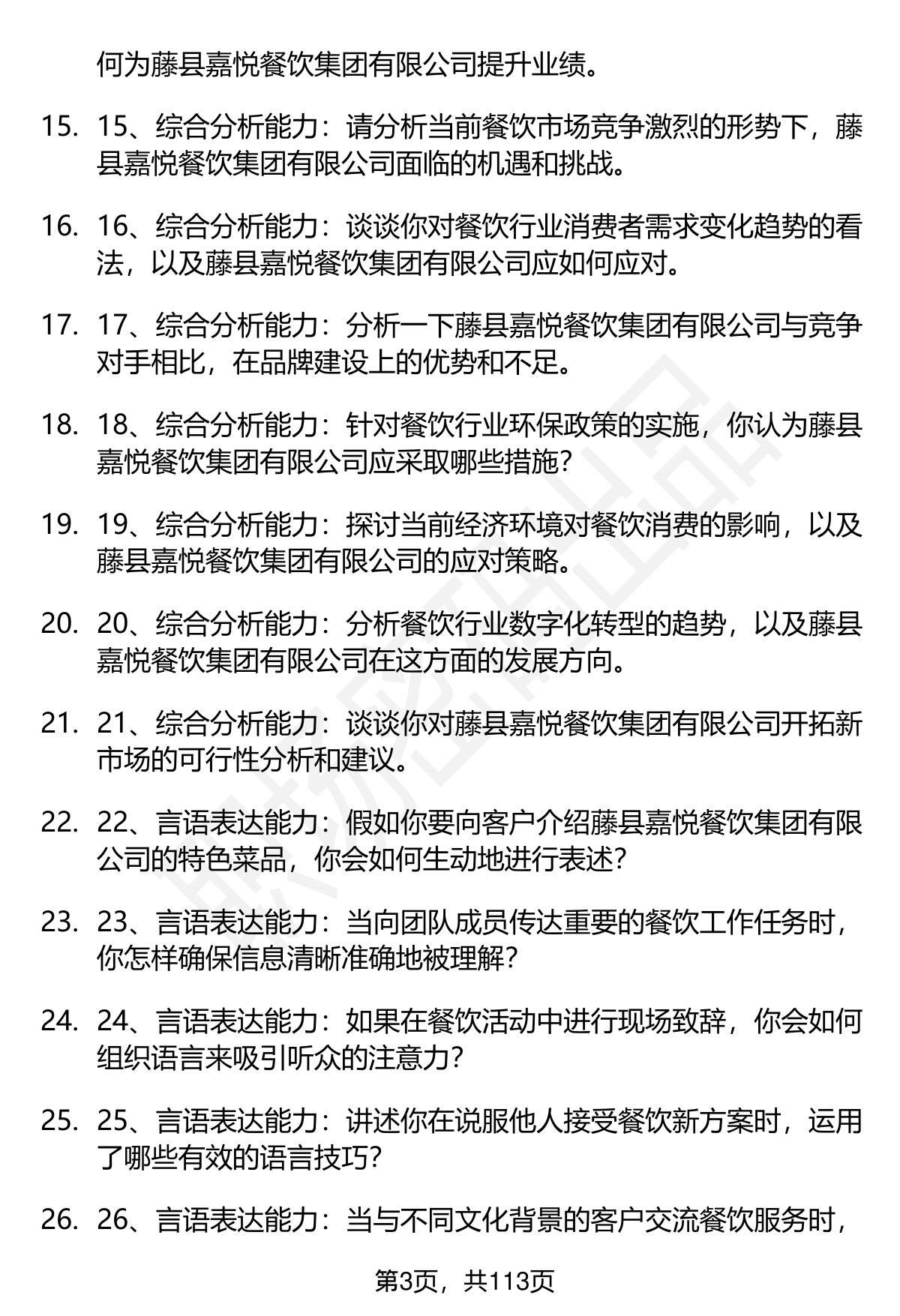 何为藤县嘉悦餐饮集团有限公司提升业绩。

15. 15、综合分析能力：请分析当前餐饮市场竞争激烈的形势下，藤县嘉悦餐饮集团有限公司面临的机遇和挑战。

16. 16、综合分析能力：谈谈你对餐饮行业消费者需求变化趋势的看法，以及藤县嘉悦餐饮集团有限公司应如何应对。

17. 17、综合分析能力：分析一下藤县嘉悦餐饮集团有限公司与竞争对手相比，在品牌建设上的优势和不足。

18. 18、综合分析能力：针对餐饮行业环保政策的实施，你认为藤县嘉悦餐饮集团有限公司应采取哪些措施？

19. 19、综合分析能力：探讨当前经济环境对餐饮消费的影响，以及藤县嘉悦餐饮集团有限公司的应对策略。

20. 20、综合分析能力：分析餐饮行业数字化转型的趋势，以及藤县嘉悦餐饮集团有限公司在这方面的发展方向。

21. 21、综合分析能力：谈谈你对藤县嘉悦餐饮集团有限公司开拓新市场的可行性分析和建议。

22. 22、言语表达能力：假如你要向客户介绍藤县嘉悦餐饮集团有限公司的特色菜品，你会如何生动地进行表述？

23. 23、言语表达能力：当向团队成员传达重要的餐饮工作任务时，你怎样确保信息清晰准确地被理解？

24. 24、言语表达能力：如果在餐饮活动中进行现场致辞，你会如何组织语言来吸引听众的注意力？

25. 25、言语表达能力：讲述你在说服他人接受餐饮新方案时，运用了哪些有效的语言技巧？

26. 26、言语表达能力：当与不同文化背景的客户交流餐饮服务时，

第3页，共113页